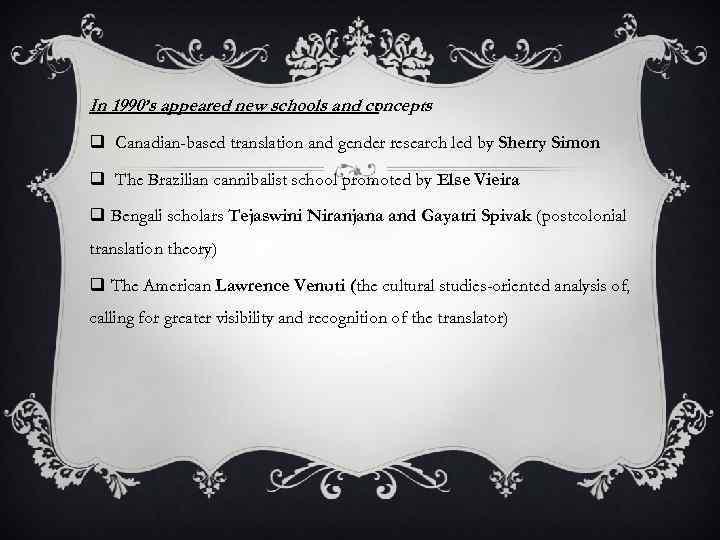 In 1990's appeared new schools and concepts

❑ Canadian-based translation and gender research led by Sherry Simon

❑ The Brazilian cannibalist school promoted by Else Vieira

❑ Bengali scholars Tejaswini Niranjana and Gayatri Spivak (postcolonial translation theory)

❑ The American Lawrence Venuti (the cultural studies-oriented analysis of, calling for greater visibility and recognition of the translator)